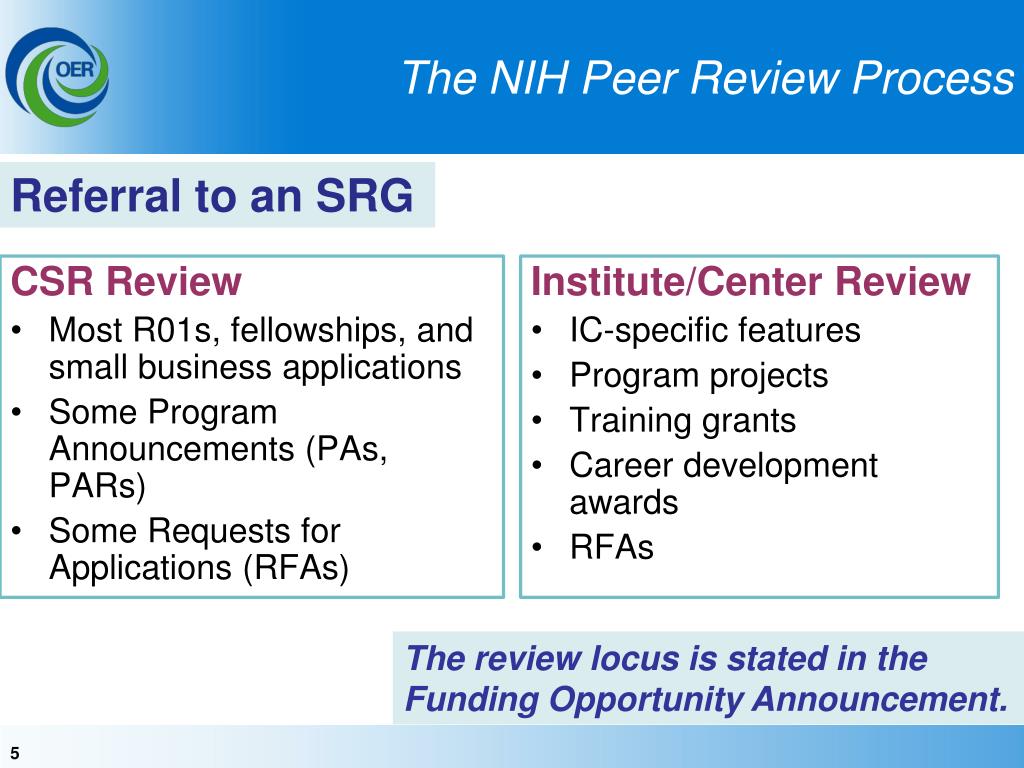 OER

The NIH Peer Review Process

Referral to an SRG

CSR Review
• Most R01s, fellowships, and small business applications
• Some Program Announcements (PAs, PARs)
• Some Requests for Applications (RFAs)

Institute/Center Review
• IC-specific features
• Program projects
• Training grants
• Career development awards
• RFAs

The review locus is stated in the Funding Opportunity Announcement.

5